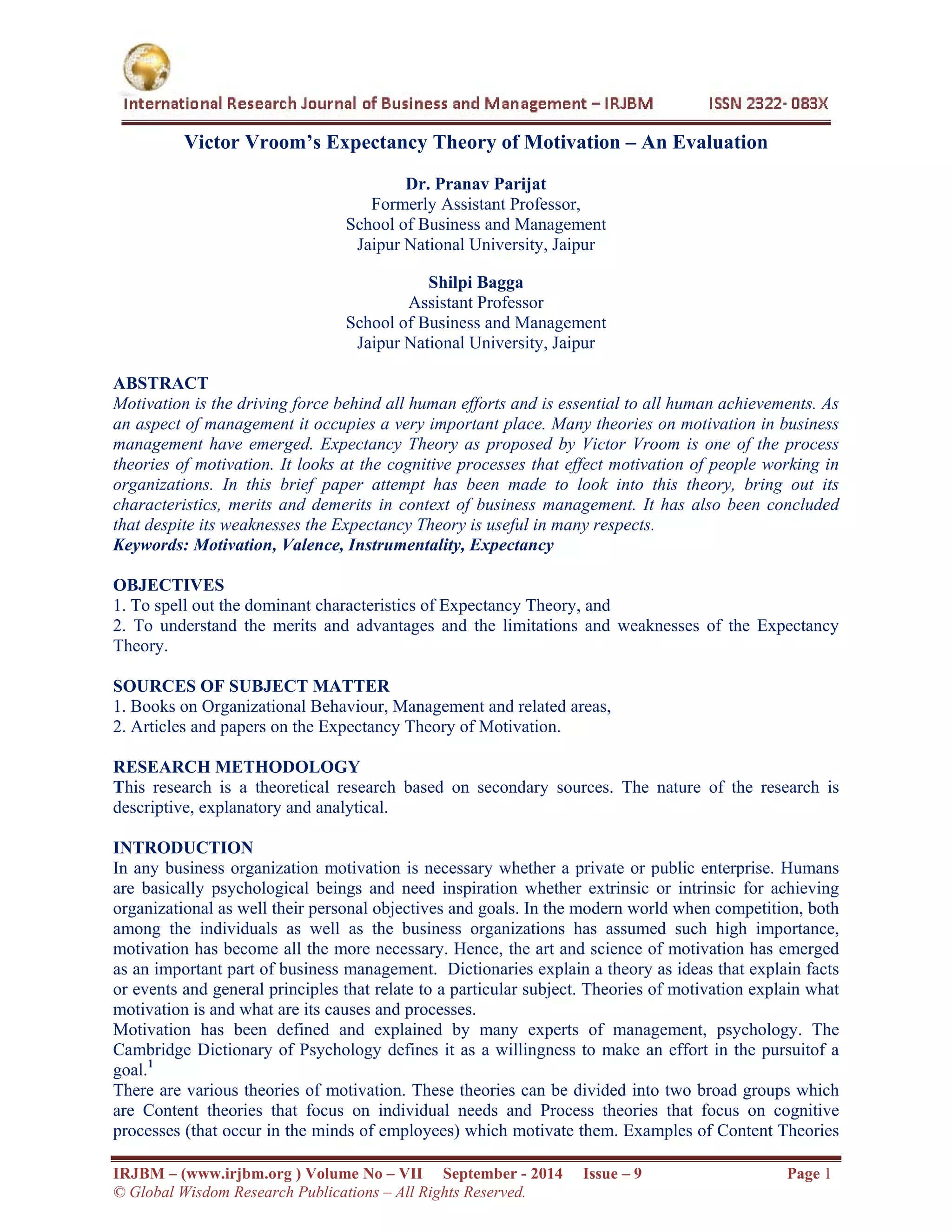 International Research Journal of Business and Management – IRJBM ISSN 2322- 083X

Victor Vroom's Expectancy Theory of Motivation – An Evaluation

Dr. Pranav Parijat
Formerly Assistant Professor,
School of Business and Management
Jaipur National University, Jaipur

Shilpi Bagga
Assistant Professor
School of Business and Management
Jaipur National University, Jaipur

ABSTRACT
Motivation is the driving force behind all human efforts and is essential to all human achievements. As an aspect of management it occupies a very important place. Many theories on motivation in business management have emerged. Expectancy Theory as proposed by Victor Vroom is one of the process theories of motivation. It looks at the cognitive processes that effect motivation of people working in organizations. In this brief paper attempt has been made to look into this theory, bring out its characteristics, merits and demerits in context of business management. It has also been concluded that despite its weaknesses the Expectancy Theory is useful in many respects.
Keywords: Motivation, Valence, Instrumentality, Expectancy

OBJECTIVES
1. To spell out the dominant characteristics of Expectancy Theory, and
2. To understand the merits and advantages and the limitations and weaknesses of the Expectancy Theory.

SOURCES OF SUBJECT MATTER
1. Books on Organizational Behaviour, Management and related areas,
2. Articles and papers on the Expectancy Theory of Motivation.

RESEARCH METHODOLOGY
This research is a theoretical research based on secondary sources. The nature of the research is descriptive, explanatory and analytical.

INTRODUCTION
In any business organization motivation is necessary whether a private or public enterprise. Humans are basically psychological beings and need inspiration whether extrinsic or intrinsic for achieving organizational as well their personal objectives and goals. In the modern world when competition, both among the individuals as well as the business organizations has assumed such high importance, motivation has become all the more necessary. Hence, the art and science of motivation has emerged as an important part of business management. Dictionaries explain a theory as ideas that explain facts or events and general principles that relate to a particular subject. Theories of motivation explain what motivation is and what are its causes and processes.
Motivation has been defined and explained by many experts of management, psychology. The Cambridge Dictionary of Psychology defines it as a willingness to make an effort in the pursuitof a goal.$^1$
There are various theories of motivation. These theories can be divided into two broad groups which are Content theories that focus on individual needs and Process theories that focus on cognitive processes (that occur in the minds of employees) which motivate them. Examples of Content Theories

IRJBM – (www.irjbm.org ) Volume No – VII September - 2014 Issue – 9 Page 1
© Global Wisdom Research Publications – All Rights Reserved.